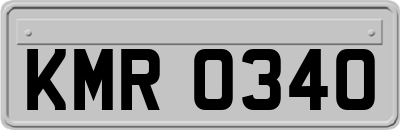 KMR 0340